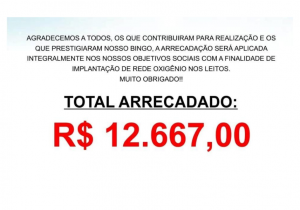 AGRADECEMOS A TODOS, OS QUE CONTRIBUIRAM PARA REALIZAÇÃO E OS QUE PRESTIGIARAM NOSSO BINGO, A ARRECADAÇÃO SERÁ APLICADA INTEGRALMENTE NOS NOSSOS OBJETIVOS SOCIAIS COM A FINALIDADE DE IMPLANTAÇÃO DE REDE OXIGÊNIO NOS LEITOS.
MUITO OBRIGADO!!

TOTAL ARRECADADO:

R$ 12.667,00